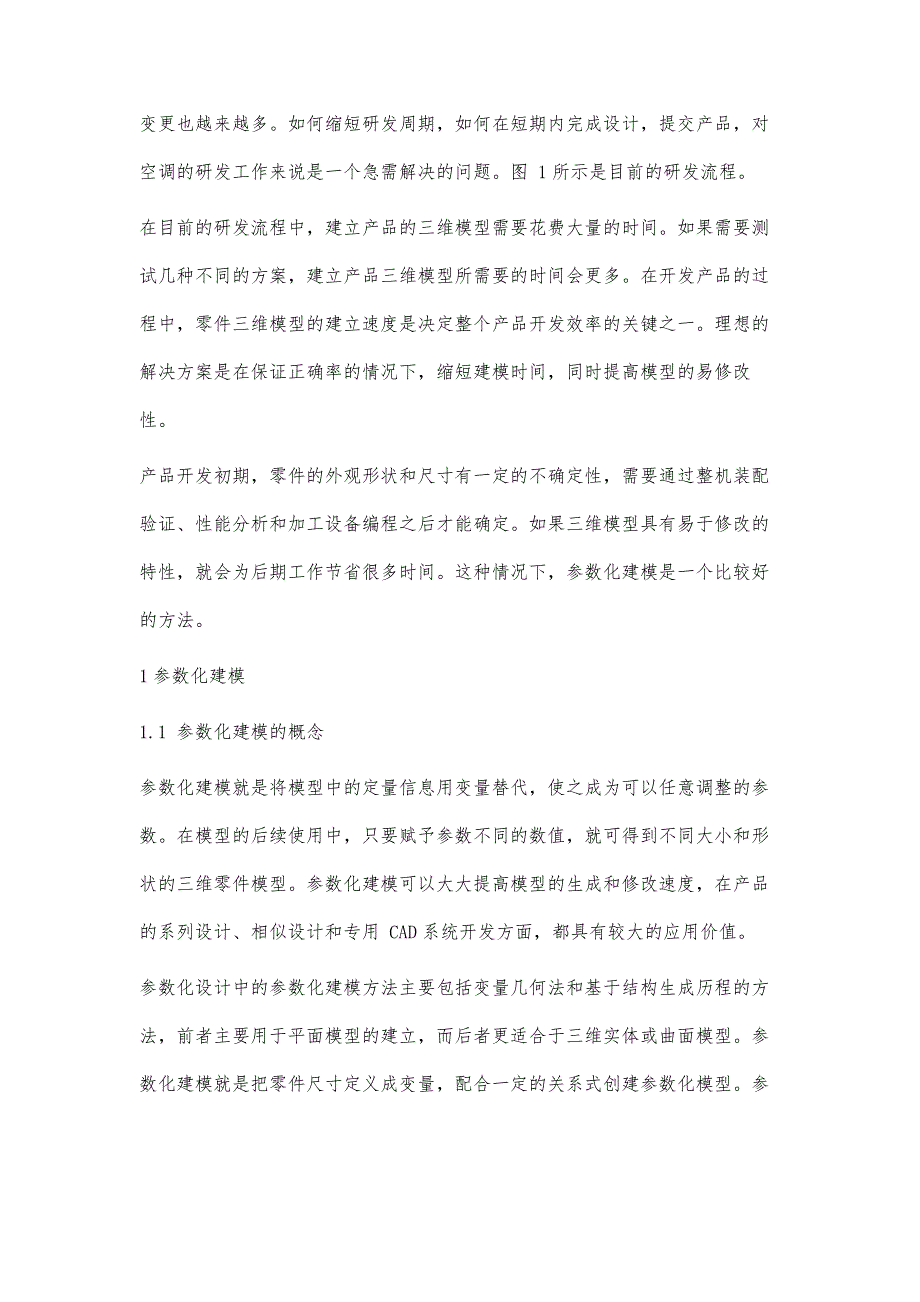 变更也越来越多。如何缩短研发周期，如何在短期内完成设计，提交产品，对空调的研发工作来说是一个急需解决的问题。图 1 所示是目前的研发流程。

在目前的研发流程中，建立产品的三维模型需要花费大量的时间。如果需要测试几种不同的方案，建立产品三维模型所需要的时间会更多。在开发产品的过程中，零件三维模型的建立速度是决定整个产品开发效率的关键之一。理想的解决方案是在保证正确率的情况下，缩短建模时间，同时提高模型的易修改性。

产品开发初期，零件的外观形状和尺寸有一定的不确定性，需要通过整机装配验证、性能分析和加工设备编程之后才能确定。如果三维模型具有易于修改的特性，就会为后期工作节省很多时间。这种情况下，参数化建模是一个比较好的方法。

1 参数化建模

1.1 参数化建模的概念

参数化建模就是将模型中的定量信息用变量替代，使之成为可以任意调整的参数。在模型的后续使用中，只要赋予参数不同的数值，就可得到不同大小和形状的三维零件模型。参数化建模可以大大提高模型的生成和修改速度，在产品的系列设计、相似设计和专用 CAD 系统开发方面，都具有较大的应用价值。

参数化设计中的参数化建模方法主要包括变量几何法和基于结构生成历程的方法，前者主要用于平面模型的建立，而后者更适合于三维实体或曲面模型。参数化建模就是把零件尺寸定义成变量，配合一定的关系式创建参数化模型。参